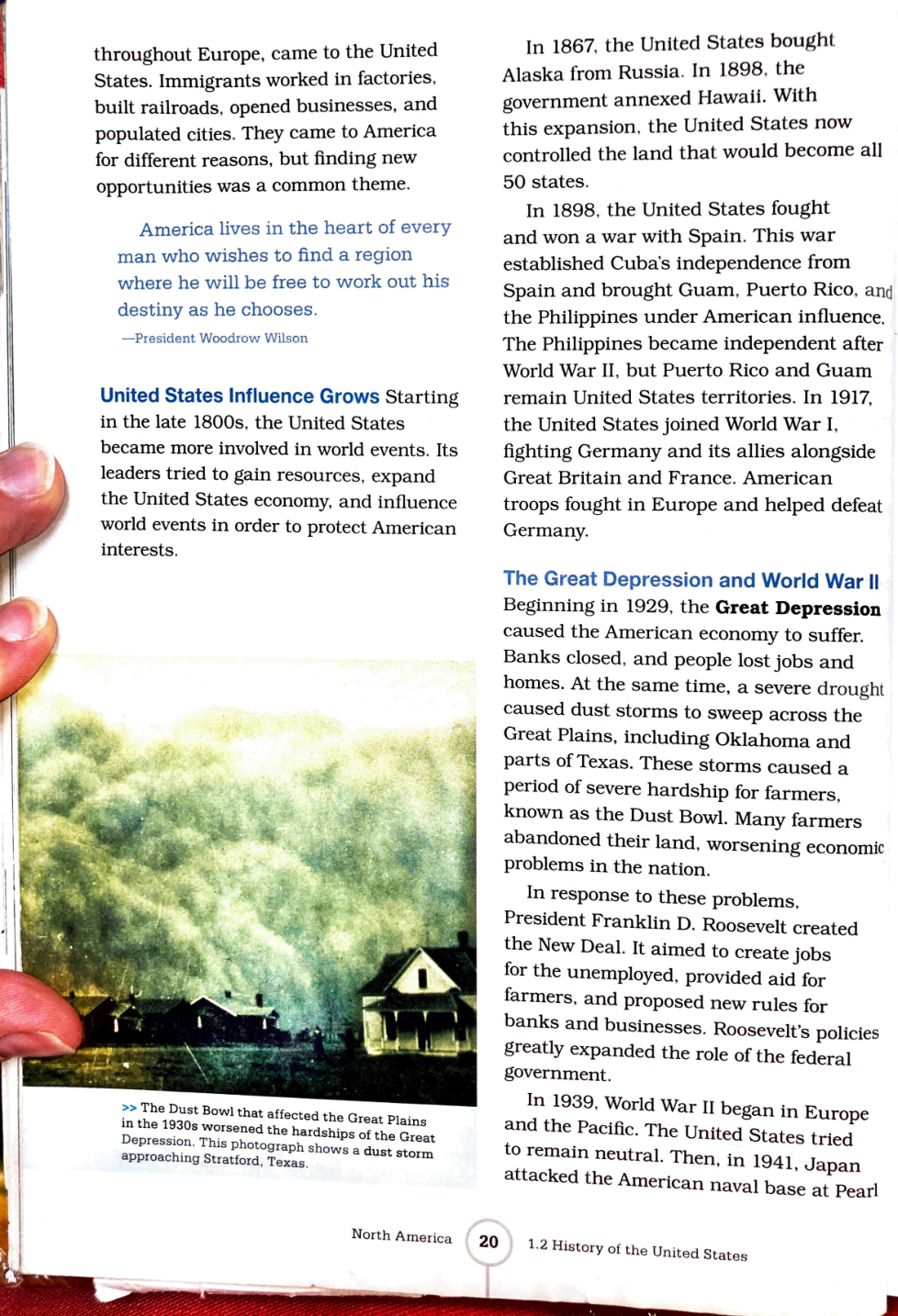 throughout Europe, came to the United States. Immigrants worked in factories, built railroads, opened businesses, and populated cities. They came to America for different reasons, but finding new opportunities was a common theme.

America lives in the heart of every man who wishes to find a region where he will be free to work out his destiny as he chooses.

—President Woodrow Wilson

United States Influence Grows Starting in the late 1800s, the United States became more involved in world events. Its leaders tried to gain resources, expand the United States economy, and influence world events in order to protect American interests.

>> The Dust Bowl that affected the Great Plains in the 1930s worsened the hardships of the Great Depression. This photograph shows a dust storm approaching Stratford, Texas.

In 1867, the United States bought Alaska from Russia. In 1898, the government annexed Hawaii. With this expansion, the United States now controlled the land that would become all 50 states.

In 1898, the United States fought and won a war with Spain. This war established Cuba's independence from Spain and brought Guam, Puerto Rico, and the Philippines under American influence. The Philippines became independent after World War II, but Puerto Rico and Guam remain United States territories. In 1917, the United States joined World War I, fighting Germany and its allies alongside Great Britain and France. American troops fought in Europe and helped defeat Germany.

The Great Depression and World War II Beginning in 1929, the Great Depression caused the American economy to suffer. Banks closed, and people lost jobs and homes. At the same time, a severe drought caused dust storms to sweep across the Great Plains, including Oklahoma and parts of Texas. These storms caused a period of severe hardship for farmers, known as the Dust Bowl. Many farmers abandoned their land, worsening economic problems in the nation.

In response to these problems, President Franklin D. Roosevelt created the New Deal. It aimed to create jobs for the unemployed, provided aid for farmers, and proposed new rules for banks and businesses. Roosevelt's policies greatly expanded the role of the federal government.

In 1939, World War II began in Europe and the Pacific. The United States tried to remain neutral. Then, in 1941, Japan attacked the American naval base at Pearl

North America 20 1.2 History of the United States